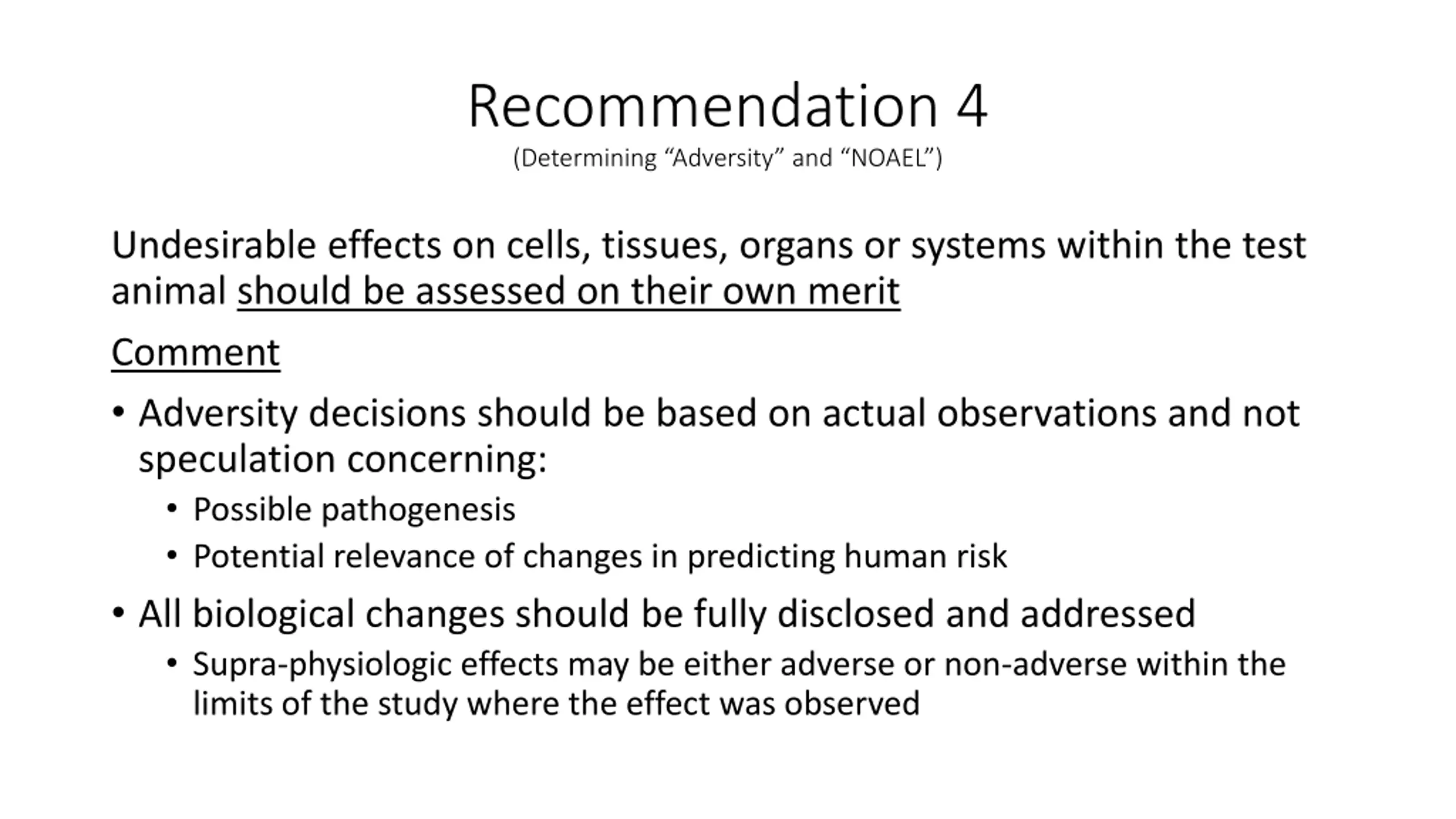 Recommendation 4
(Determining “Adversity” and “NOAEL”)

Undesirable effects on cells, tissues, organs or systems within the test animal should be assessed on their own merit

Comment

• Adversity decisions should be based on actual observations and not speculation concerning:
  • Possible pathogenesis
  • Potential relevance of changes in predicting human risk
• All biological changes should be fully disclosed and addressed
  • Supra-physiologic effects may be either adverse or non-adverse within the limits of the study where the effect was observed